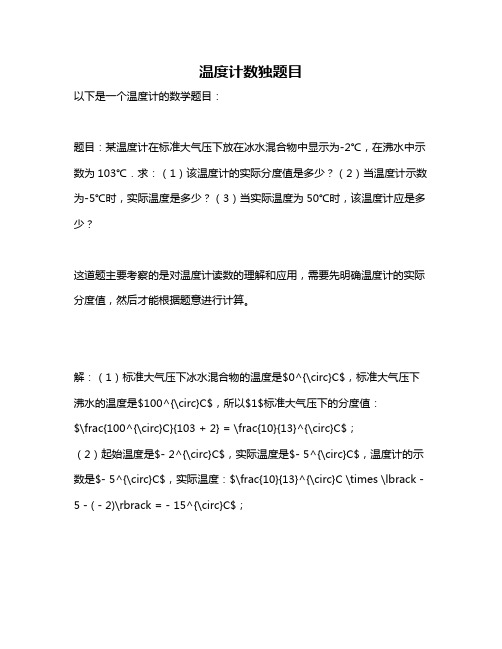 温度计数独题目

以下是一个温度计的数学题目：

题目：某温度计在标准大气压下放在冰水混合物中显示为-2℃，在沸水中示数为 103℃．求：（1）该温度计的实际分度值是多少？（2）当温度计示数为-5℃时，实际温度是多少？（3）当实际温度为 50℃时，该温度计应是多少？

这道题主要考察的是对温度计读数的理解和应用，需要先明确温度计的实际分度值，然后才能根据题意进行计算。

解：（1）标准大气压下冰水混合物的温度是\$0^{\circ}C\$，标准大气压下沸水的温度是\$100^{\circ}C\$，所以\$1\$标准大气压下的分度值：\$\frac{100^{\circ}C}{103 + 2} = \frac{10}{13}^{\circ}C\$；

（2）起始温度是\$- 2^{\circ}C\$，实际温度是\$- 5^{\circ}C\$，温度计的示数是\$- 5^{\circ}C\$，实际温度：\$\frac{10}{13}^{\circ}C \times \lbrack - 5 - ( - 2)\rbrack = - 15^{\circ}C\$；